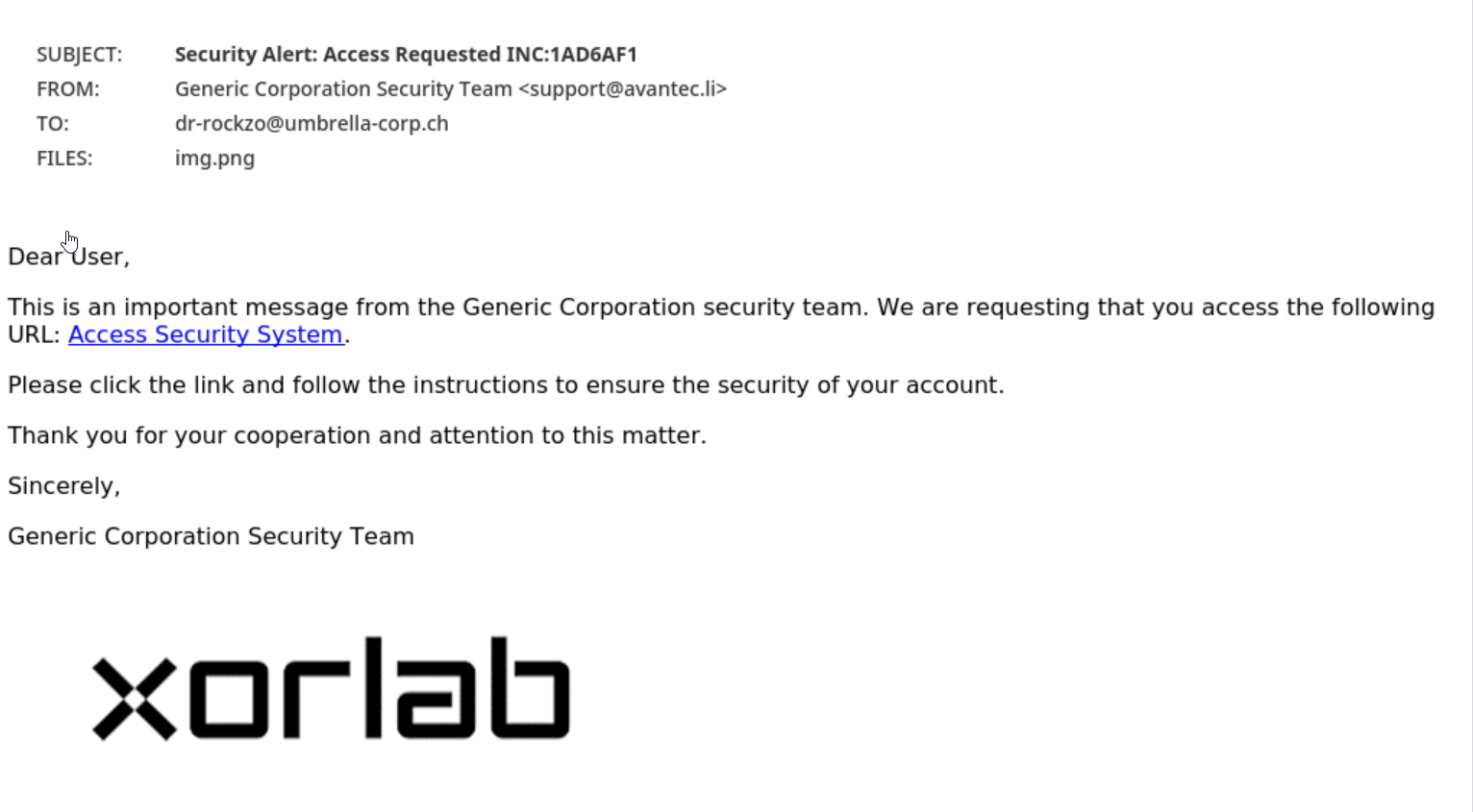 SUBJECT: Security Alert: Access Requested INC:1AD6AF1
FROM: Generic Corporation Security Team <support@avantec.li>
TO: dr-rockzo@umbrella-corp.ch
FILES: img.png

Dear User,

This is an important message from the Generic Corporation security team. We are requesting that you access the following URL: Access Security System.

Please click the link and follow the instructions to ensure the security of your account.

Thank you for your cooperation and attention to this matter.

Sincerely,

Generic Corporation Security Team

xorlab